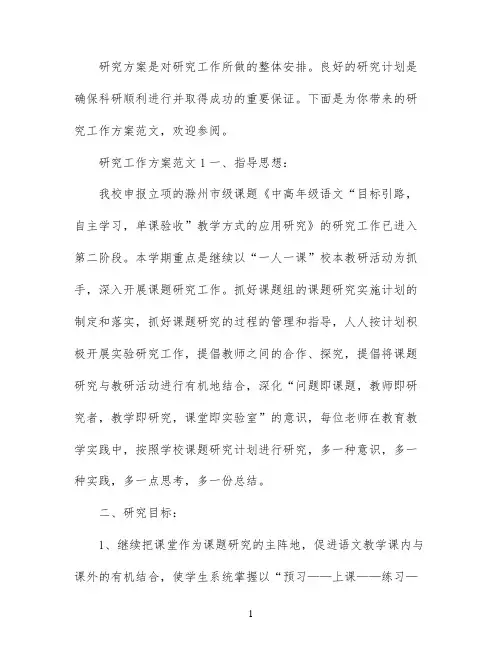 研究方案是对研究工作所做的整体安排。良好的研究计划是确保科研顺利进行并取得成功的重要保证。下面是为你带来的研究工作方案范文，欢迎参阅。

研究工作方案范文 1 一、指导思想：

我校申报立项的滁州市级课题《中高年级语文“目标引路，自主学习，单课验收”教学方式的应用研究》的研究工作已进入第二阶段。本学期重点是继续以“一人一课”校本教研活动为抓手，深入开展课题研究工作。抓好课题组的课题研究实施计划的制定和落实，抓好课题研究的过程的管理和指导，人人按计划积极开展实验研究工作，提倡教师之间的合作、探究，提倡将课题研究与教研活动进行有机地结合，深化“问题即课题，教师即研究者，教学即研究，课堂即实验室”的意识，每位老师在教育教学实践中，按照学校课题研究计划进行研究，多一种意识，多一种实践，多一点思考，多一份总结。

二、研究目标：

1、继续把课堂作为课题研究的主阵地，促进语文教学课内与课外的有机结合，使学生系统掌握以“预习——上课——练习—

1